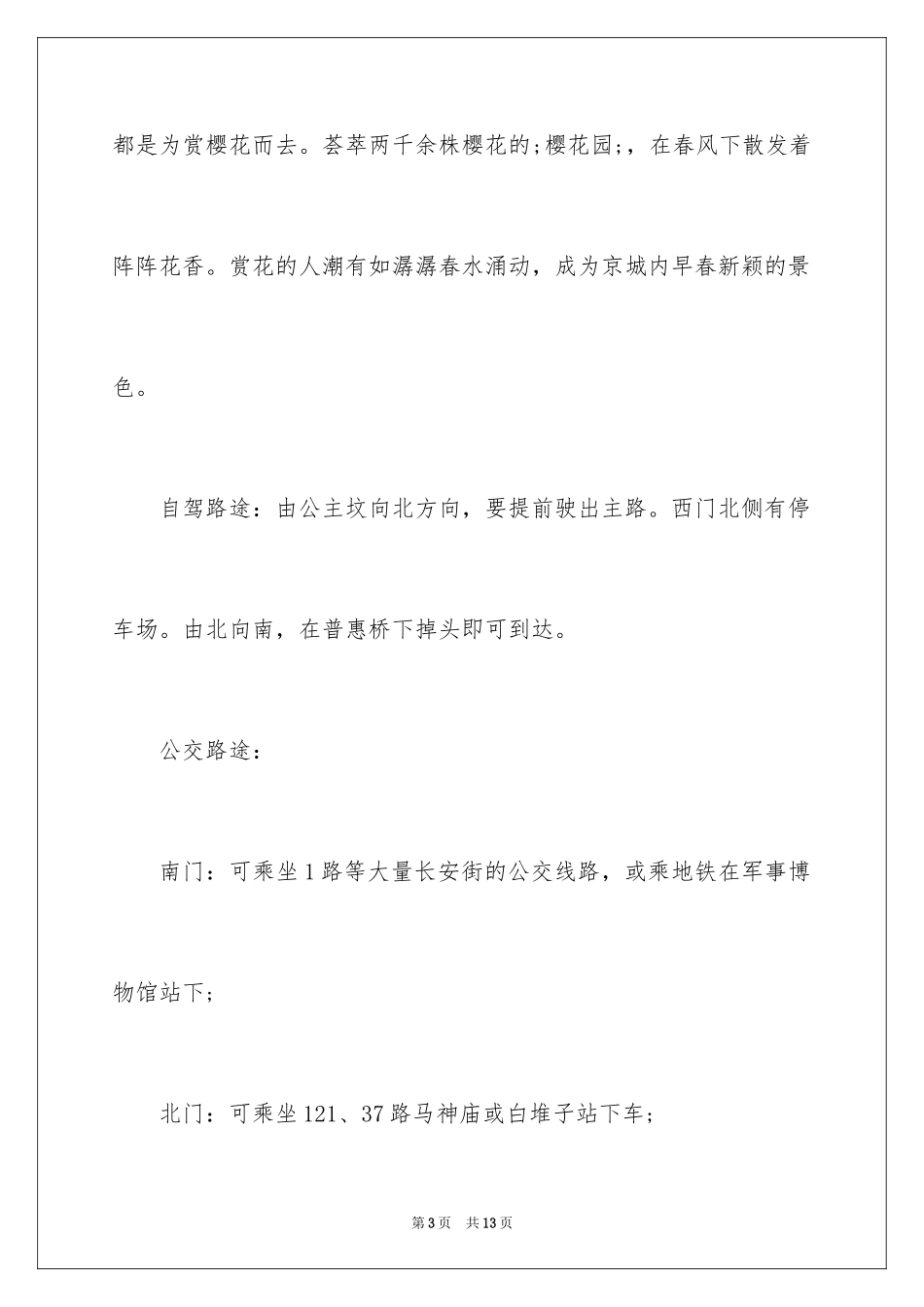 都是为赏樱花而去。荟萃两千余株樱花的;樱花园;，在春风下散发着阵阵花香。赏花的人潮有如潺潺春水涌动，成为京城内早春新颖的景色。

自驾路途：由公主坟向北方向，要提前驶出主路。西门北侧有停车场。由北向南，在普惠桥下掉头即可到达。

公交路途：

南门：可乘坐1路等大量长安街的公交线路，或乘地铁在军事博物馆站下;

北门：可乘坐121、37路马神庙或白堆子站下车;

第3页 共13页